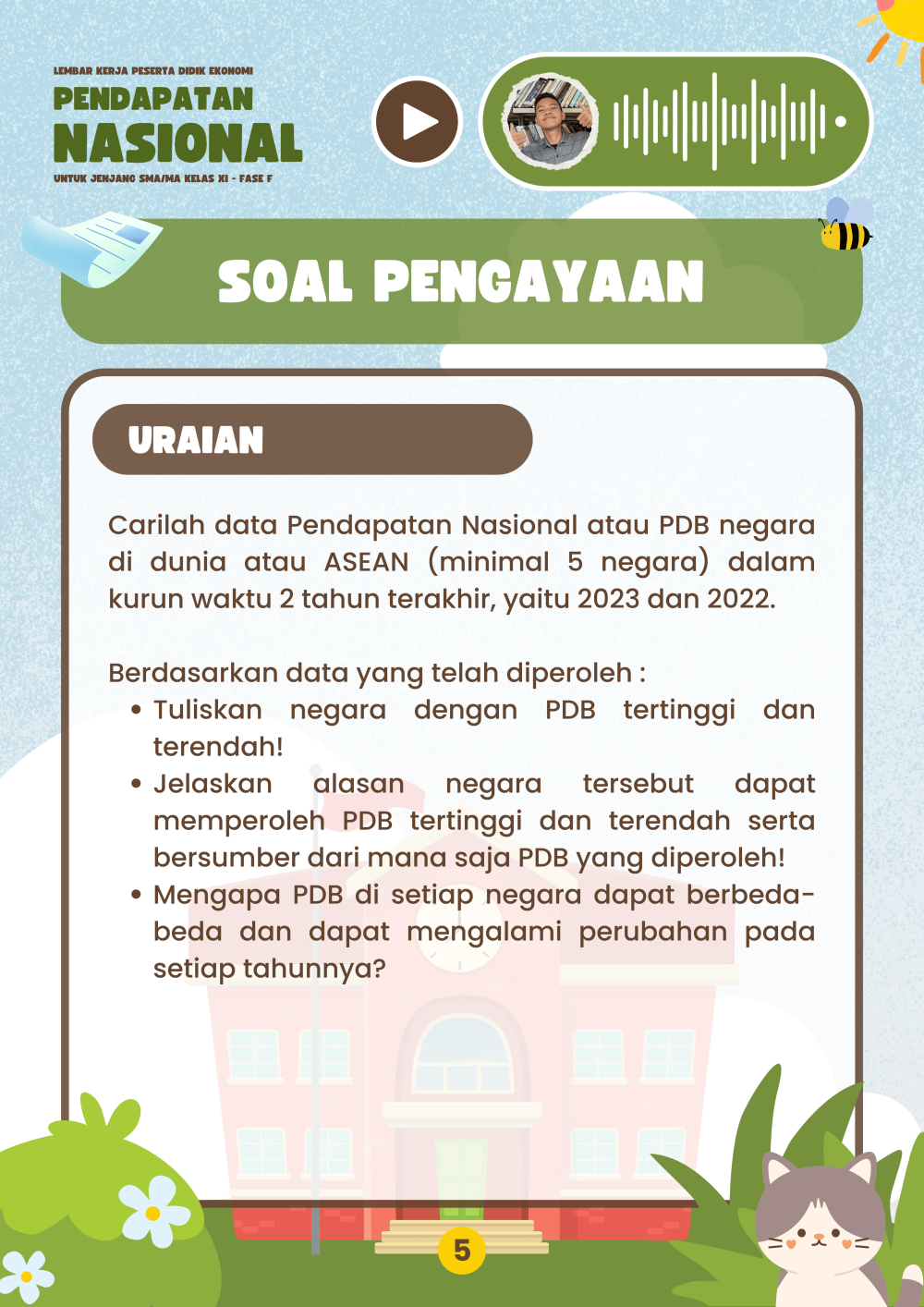 LEMBAR KERJA PESERTA DIDIK EKONOMI
PENDAPATAN
NASIONAL
UNTUK JENJANG SMA/MA KELAS XI - FASE F

SOAL PENGAYAAN

URAIAN

Carilah data Pendapatan Nasional atau PDB negara di dunia atau ASEAN (minimal 5 negara) dalam kurun waktu 2 tahun terakhir, yaitu 2023 dan 2022.

Berdasarkan data yang telah diperoleh :
• Tuliskan negara dengan PDB tertinggi dan terendah!
• Jelaskan alasan negara tersebut dapat memperoleh PDB tertinggi dan terendah serta bersumber dari mana saja PDB yang diperoleh!
• Mengapa PDB di setiap negara dapat berbeda-beda dan dapat mengalami perubahan pada setiap tahunnya?

5